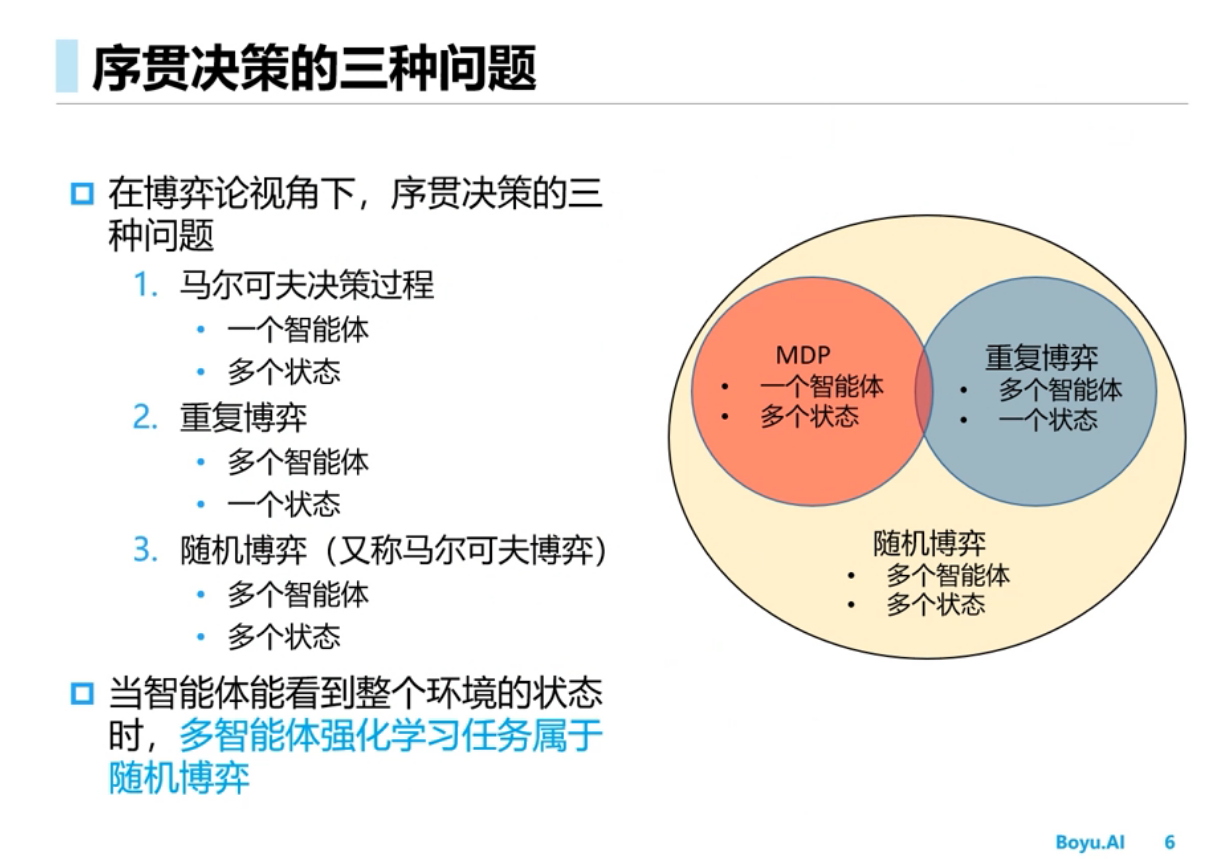 序贯决策的三种问题

在博弈论视角下，序贯决策的三种问题
1. 马尔可夫决策过程
• 一个智能体
• 多个状态
2. 重复博弈
• 多个智能体
• 一个状态
3. 随机博弈（又称马尔可夫博弈）
• 多个智能体
• 多个状态

当智能体能看到整个环境的状态时，多智能体强化学习任务属于随机博弈

MDP
• 一个智能体
• 多个状态

重复博弈
• 多个智能体
• 一个状态

随机博弈
• 多个智能体
• 多个状态

Boyu.AI 6